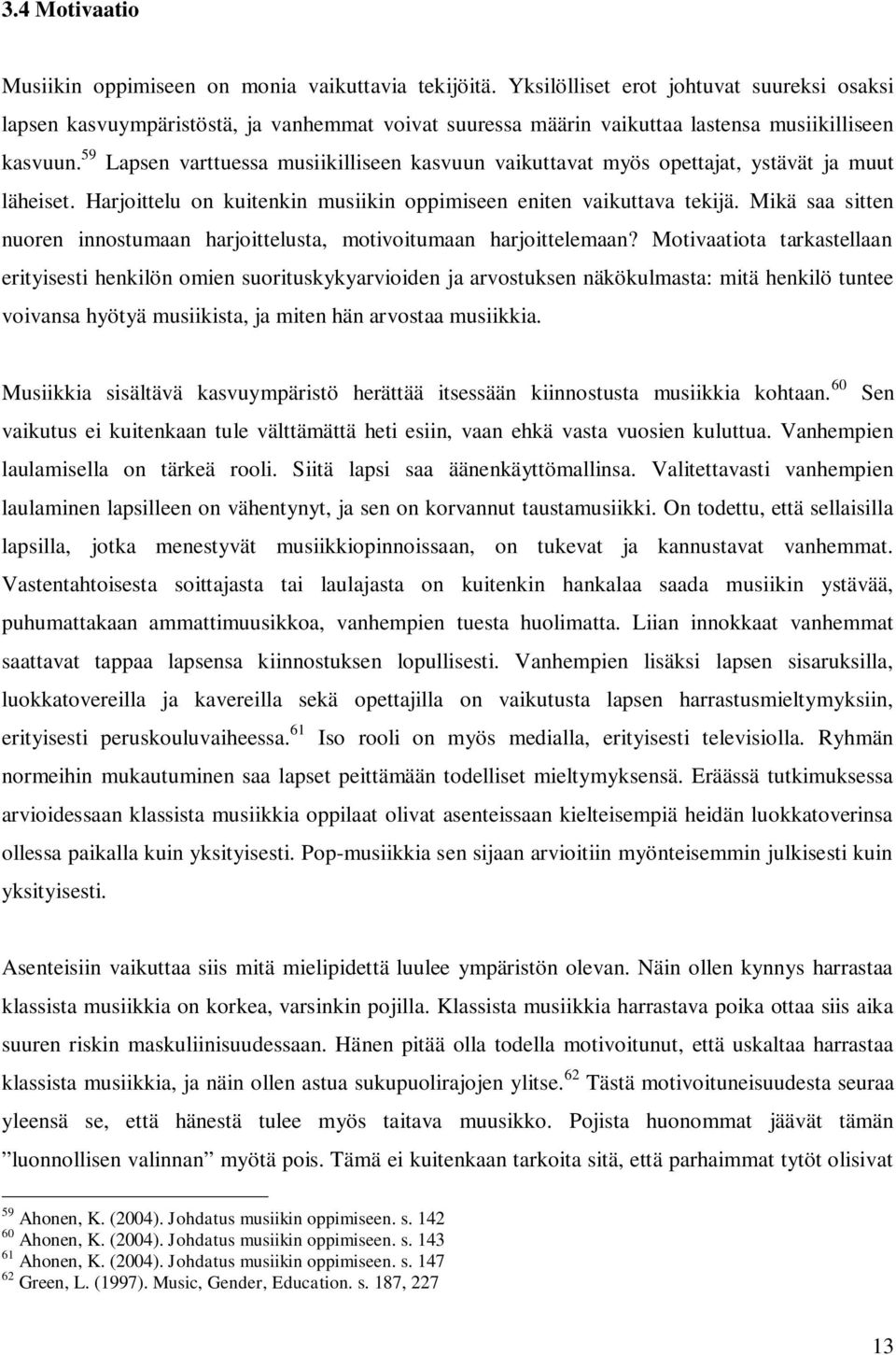 3.4 Motivaatio

Musiikin oppimiseen on monia vaikuttavia tekijöitä. Yksilölliset erot johtuvat suureksi osaksi lapsen kasvuympäristöstä, ja vanhemmat voivat suuressa määrin vaikuttaa lastensa musiikilliseen kasvuun.$^{59}$ Lapsen varttuessa musiikilliseen kasvuun vaikuttavat myös opettajat, ystävät ja muut läheiset. Harjoittelu on kuitenkin musiikin oppimiseen eniten vaikuttava tekijä. Mikä saa sitten nuoren innostumaan harjoittelusta, motivoitumaan harjoittelemaan? Motivaatiota tarkastellaan erityisesti henkilön omien suorituskykyarvioiden ja arvostuksen näkökulmasta: mitä henkilö tuntee voivansa hyötyä musiikista, ja miten hän arvostaa musiikkia.

Musiikkia sisältävä kasvuympäristö herättää itsessään kiinnostusta musiikkia kohtaan.$^{60}$ Sen vaikutus ei kuitenkaan tule välttämättä heti esiin, vaan ehkä vasta vuosien kuluttua. Vanhempien laulamisella on tärkeä rooli. Siitä lapsi saa äänenkäyttömallinsa. Valitettavasti vanhempien laulaminen lapsilleen on vähentynyt, ja sen on korvannut taustamusiikki. On todettu, että sellaisilla lapsilla, jotka menestyvät musiikkiopinnoissaan, on tukevat ja kannustavat vanhemmat. Vastentahtoisesta soittajasta tai laulajasta on kuitenkin hankalaa saada musiikin ystävää, puhumattakaan ammattimuusikkoa, vanhempien tuesta huolimatta. Liian innokkaat vanhemmat saattavat tappaa lapsensa kiinnostuksen lopullisesti. Vanhempien lisäksi lapsen sisaruksilla, luokkatovereilla ja kavereilla sekä opettajilla on vaikutusta lapsen harrastusmieltymyksiin, erityisesti peruskouluvaiheessa.$^{61}$ Iso rooli on myös medialla, erityisesti televisiolla. Ryhmän normeihin mukautuminen saa lapset peittämään todelliset mieltymyksensä. Eräässä tutkimuksessa arvioidessaan klassista musiikkia oppilaat olivat asenteissaan kielteisempiä heidän luokkatoverinsa ollessa paikalla kuin yksityisesti. Pop-musiikkia sen sijaan arvioitiin myönteisemmin julkisesti kuin yksityisesti.

Asenteisiin vaikuttaa siis mitä mielipidettä luulee ympäristön olevan. Näin ollen kynnys harrastaa klassista musiikkia on korkea, varsinkin pojilla. Klassista musiikkia harrastava poika ottaa siis aika suuren riskin maskuliinisuudessaan. Hänen pitää olla todella motivoitunut, että uskaltaa harrastaa klassista musiikkia, ja näin ollen astua sukupuolirajojen ylitse.$^{62}$ Tästä motivoituneisuudesta seuraa yleensä se, että hänestä tulee myös taitava muusikko. Pojista huonommat jäävät tämän ”luonnollisen valinnan” myötä pois. Tämä ei kuitenkaan tarkoita sitä, että parhaimmat tytöt olisivat

$^{59}$ Ahonen, K. (2004). Johdatus musiikin oppimiseen. s. 142
$^{60}$ Ahonen, K. (2004). Johdatus musiikin oppimiseen. s. 143
$^{61}$ Ahonen, K. (2004). Johdatus musiikin oppimiseen. s. 147
$^{62}$ Green, L. (1997). Music, Gender, Education. s. 187, 227

13